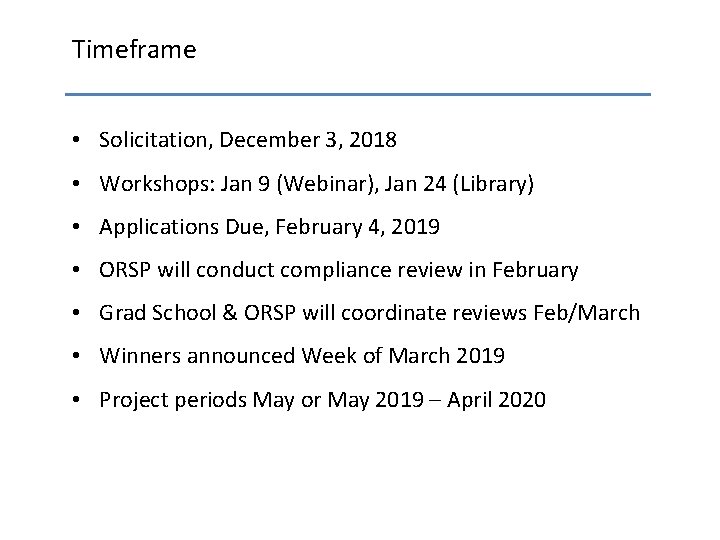 Timeframe

• Solicitation, December 3, 2018
• Workshops: Jan 9 (Webinar), Jan 24 (Library)
• Applications Due, February 4, 2019
• ORSP will conduct compliance review in February
• Grad School & ORSP will coordinate reviews Feb/March
• Winners announced Week of March 2019
• Project periods May or May 2019 – April 2020